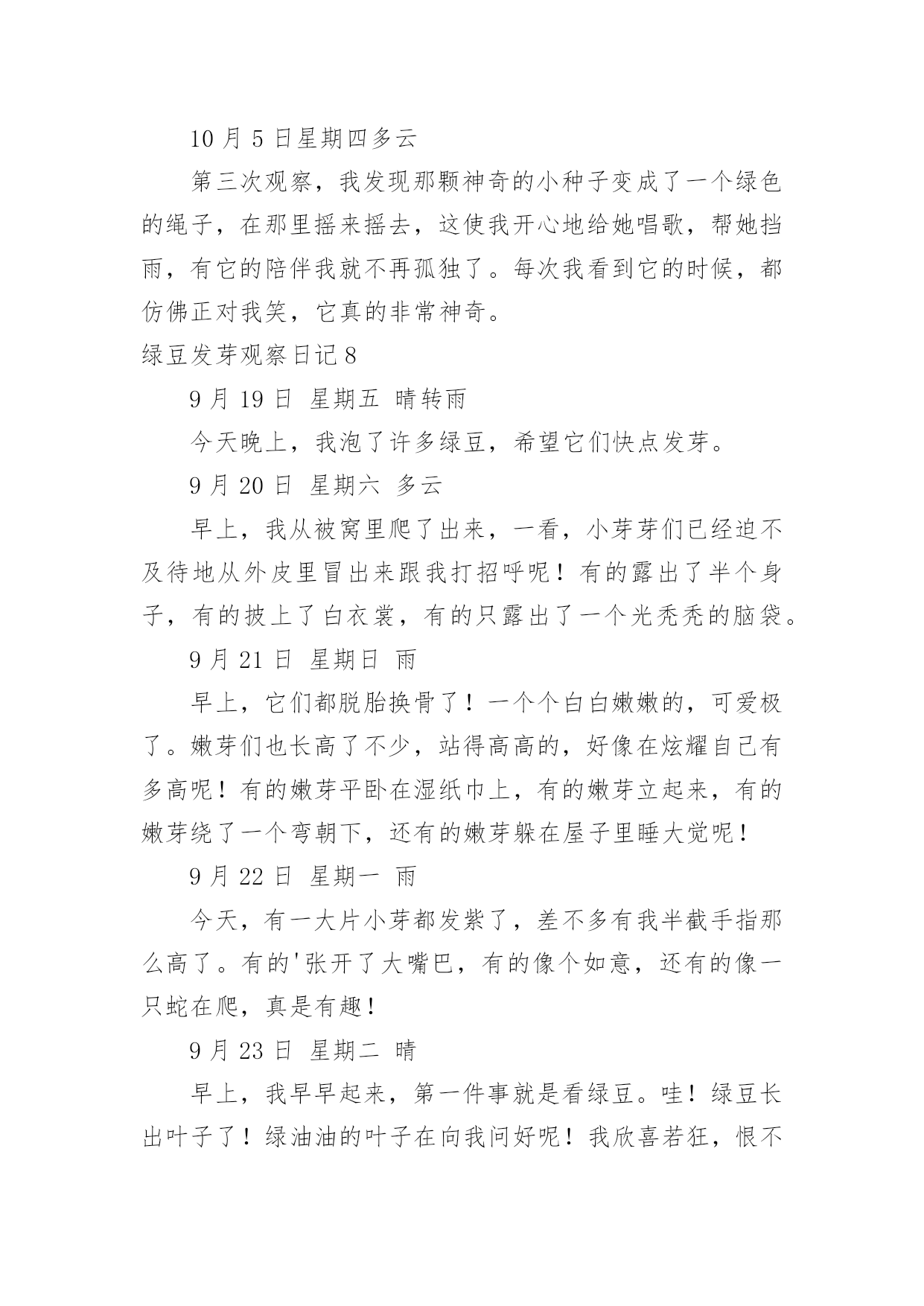 10 月 5 日星期四多云

第三次观察，我发现那颗神奇的小种子变成了一个绿色的绳子，在那里摇来摇去，这使我开心地给她唱歌，帮她挡雨，有它的陪伴我就不再孤独了。每次我看到它的时候，都仿佛正对我笑，它真的非常神奇。

绿豆发芽观察日记 8

9 月 19 日 星期五 晴转雨

今天晚上，我泡了许多绿豆，希望它们快点发芽。

9 月 20 日 星期六 多云

早上，我从被窝里爬了出来，一看，小芽芽们已经迫不及待地从外皮里冒出来跟我打招呼呢！有的露出了半个身子，有的披上了白衣裳，有的只露出了一个光秃秃的脑袋。

9 月 21 日 星期日 雨

早上，它们都脱胎换骨了！一个个白白嫩嫩的，可爱极了。嫩芽们也长高了不少，站得高高的，好像在炫耀自己有多高呢！有的嫩芽平卧在湿纸巾上，有的嫩芽立起来，有的嫩芽绕了一个弯朝下，还有的嫩芽躲在屋子里睡大觉呢！

9 月 22 日 星期一 雨

今天，有一大片小芽都发紫了，差不多有我半截手指那么高了。有的'张开了大嘴巴，有的像个如意，还有的像一只蛇在爬，真是有趣！

9 月 23 日 星期二 晴

早上，我早早起来，第一件事就是看绿豆。哇！绿豆长出叶子了！绿油油的叶子在向我问好呢！我欣喜若狂，恨不